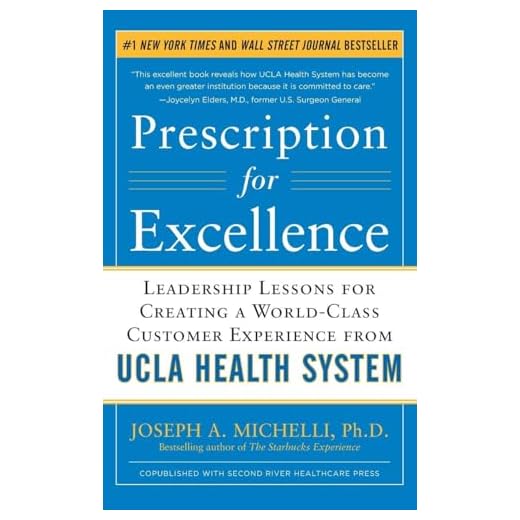 #1 NEW YORK TIMES AND WALL STREET JOURNAL BESTSELLER

"This excellent book reveals how UCLA Health System has become an even greater institution because it is committed to care."
—Joycelyn Elders, M.D., former U.S. Surgeon General

Prescription for Excellence

LEADERSHIP LESSONS FOR CREATING A WORLD-CLASS CUSTOMER EXPERIENCE FROM

UCLA HEALTH SYSTEM

JOSEPH A. MICHELLI, Ph.D.
Bestselling author of The Starbucks Experience

COPUBLISHED WITH SECOND RIVER HEALTHCARE PRESS